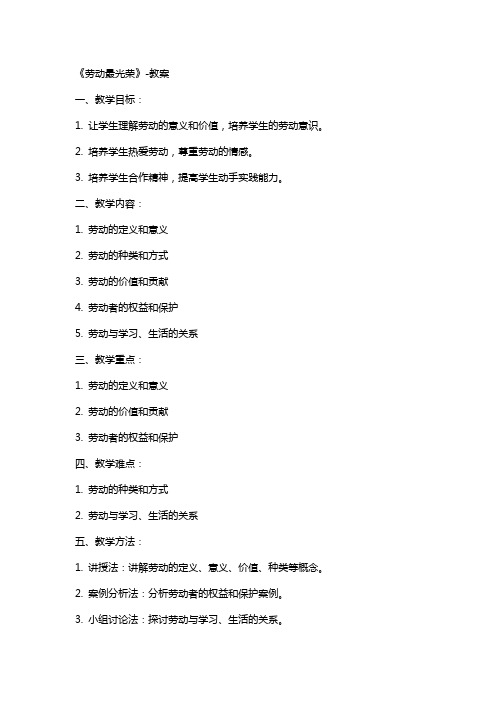 《劳动最光荣》-教案

一、教学目标：

1. 让学生理解劳动的意义和价值，培养学生的劳动意识。

2. 培养学生热爱劳动，尊重劳动的情感。

3. 培养学生合作精神，提高学生动手实践能力。

二、教学内容：

1. 劳动的定义和意义

2. 劳动的种类和方式

3. 劳动的价值和贡献

4. 劳动者的权益和保护

5. 劳动与学习、生活的关系

三、教学重点：

1. 劳动的定义和意义

2. 劳动的价值和贡献

3. 劳动者的权益和保护

四、教学难点：

1. 劳动的种类和方式

2. 劳动与学习、生活的关系

五、教学方法：

1. 讲授法：讲解劳动的定义、意义、价值、种类等概念。

2. 案例分析法：分析劳动者的权益和保护案例。

3. 小组讨论法：探讨劳动与学习、生活的关系。